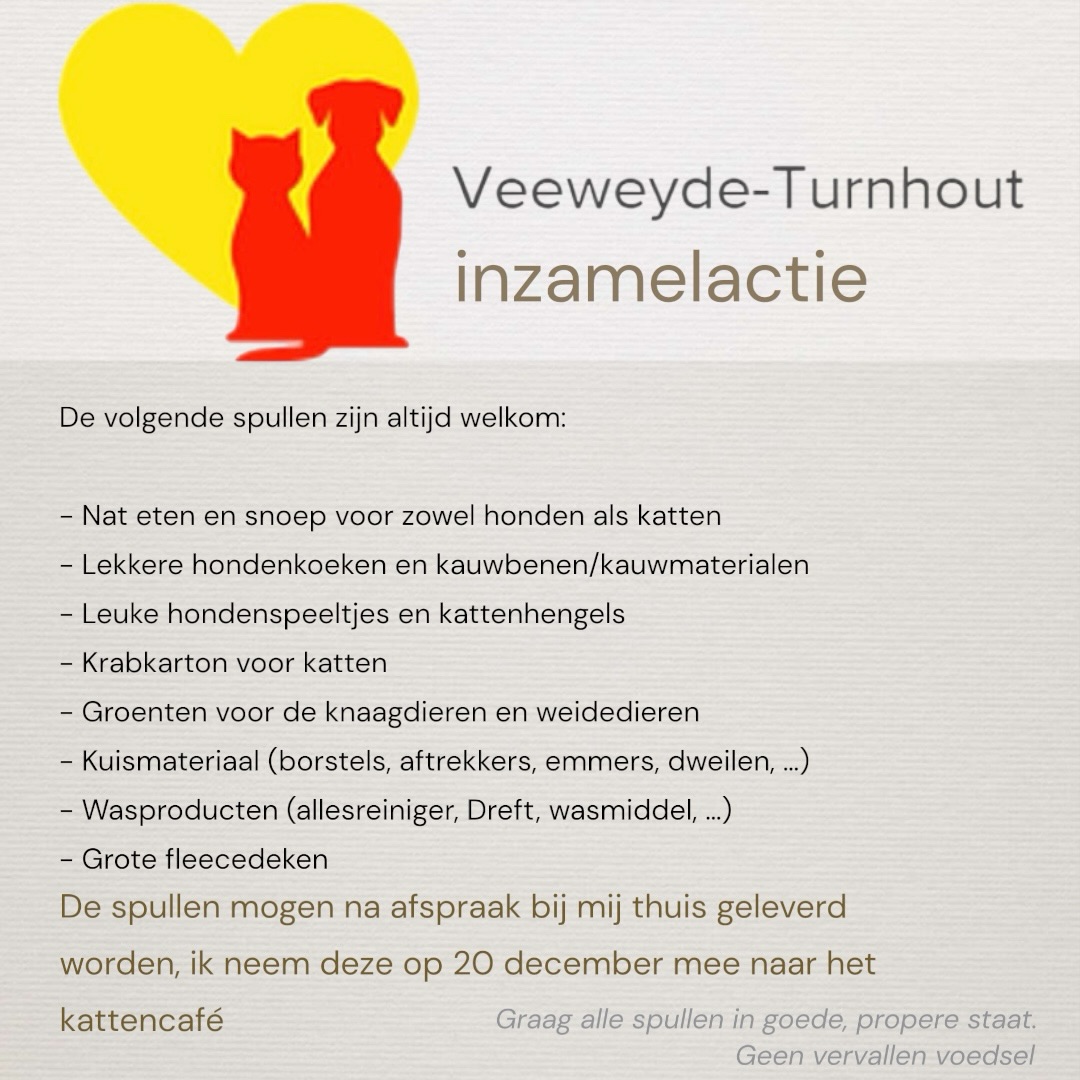 Veeweyde-Turnhout
inzamelactie

De volgende spullen zijn altijd welkom:

- Nat eten en snoep voor zowel honden als katten
- Lekkere hondenkoeken en kauwbenen/kauwmaterialen
- Leuke hondenspeeltjes en kattenhengels
- Krabkarton voor katten
- Groenten voor de knaagdieren en weidedieren
- Kuismateriaal (borstels, aftrekkers, emmers, dweilen, ...)
- Wasproducten (allesreiniger, Dreft, wasmiddel, ...)
- Grote fleecedeken

De spullen mogen na afspraak bij mij thuis geleverd worden, ik neem deze op 20 december mee naar het kattencafé

Graag alle spullen in goede, propere staat.
Geen vervallen voedsel